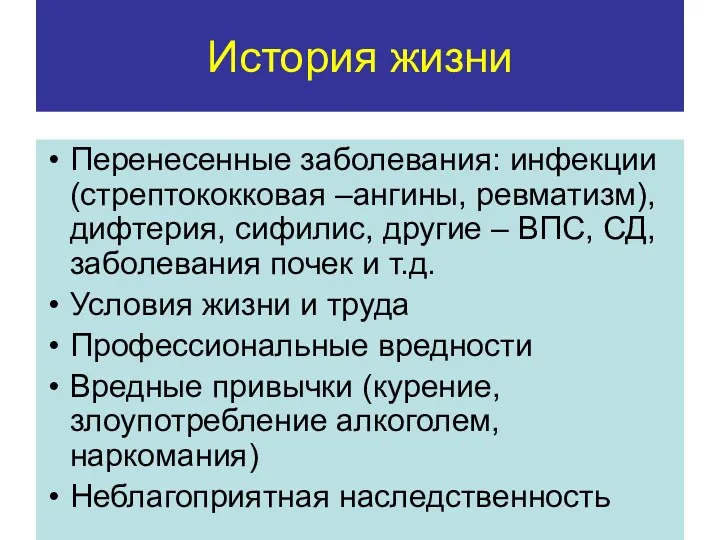 История жизни

• Перенесенные заболевания: инфекции (стрептококковая –ангины, ревматизм), дифтерия, сифилис, другие – ВПС, СД, заболевания почек и т.д.
• Условия жизни и труда
• Профессиональные вредности
• Вредные привычки (курение, злоупотребление алкоголем, наркомания)
• Неблагоприятная наследственность